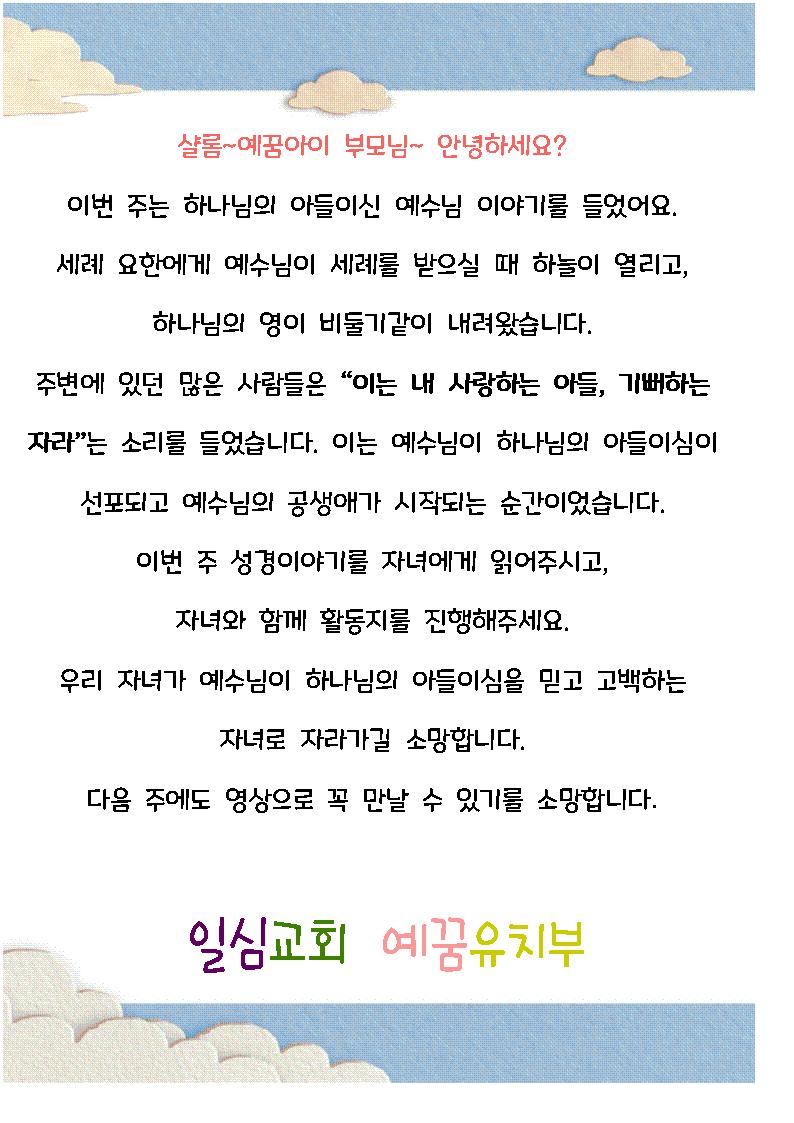 샬롬~예꿈아이 부모님~ 안녕하세요?

이번 주는 하나님의 아들이신 예수님 이야기를 들었어요.

세례 요한에게 예수님이 세례를 받으실 때 하늘이 열리고,

하나님의 영이 비둘기같이 내려왔습니다.

주변에 있던 많은 사람들은 "이는 내 사랑하는 아들, 기뻐하는 자라"는 소리를 들었습니다. 이는 예수님이 하나님의 아들이심이 선포되고 예수님의 공생애가 시작되는 순간이었습니다.

이번 주 성경이야기를 자녀에게 읽어주시고,

자녀와 함께 활동지를 진행해주세요.

우리 자녀가 예수님이 하나님의 아들이심을 믿고 고백하는 자녀로 자라가길 소망합니다.

다음 주에도 영상으로 꼭 만날 수 있기를 소망합니다.

일심교회 예꿈유치부